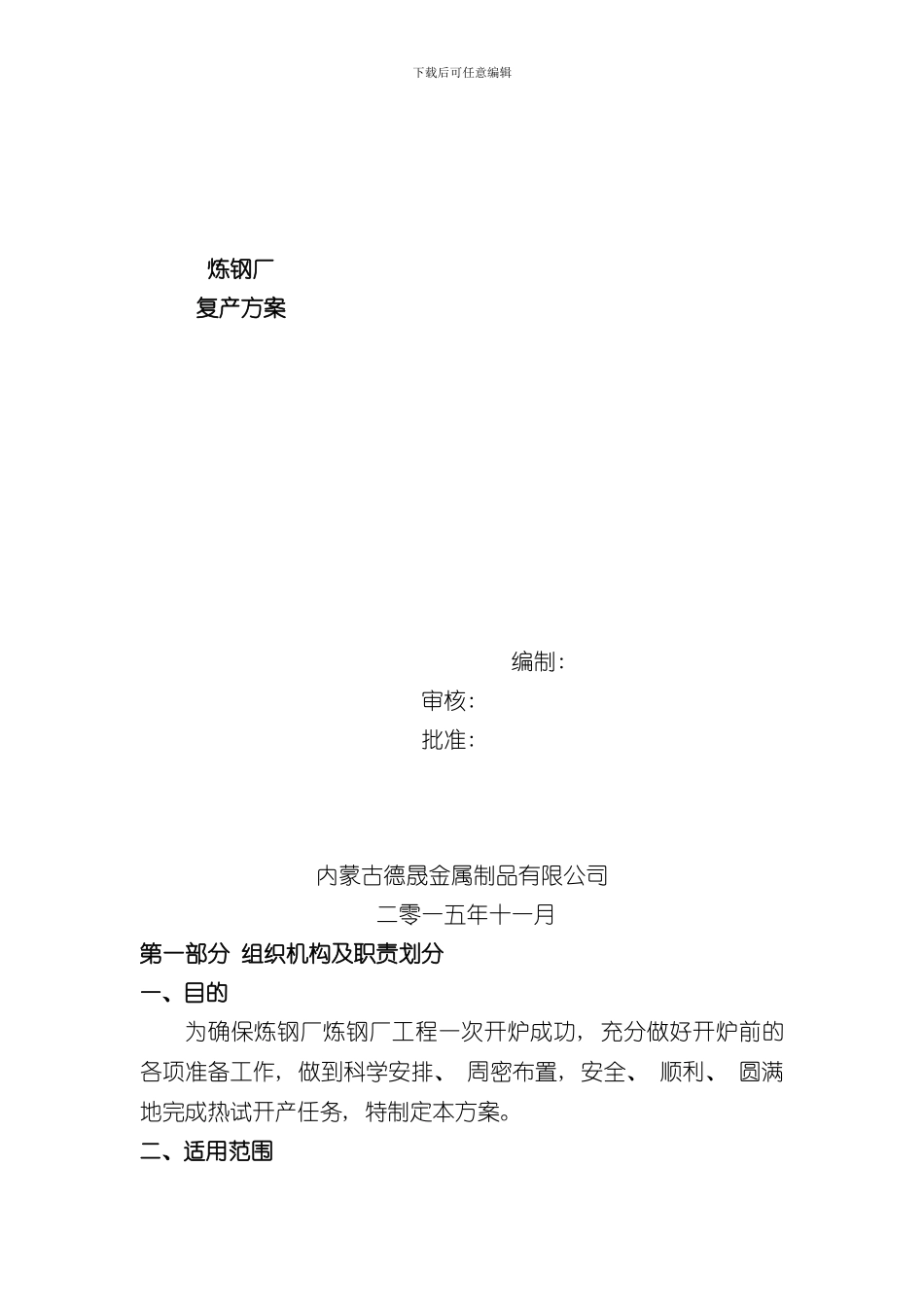 下载后可任意编辑

炼钢厂
复产方案

编制：
审核：
批准：

内蒙古德晟金属制品有限公司
二零一五年十一月

第一部分 组织机构及职责划分

一、目的

为确保炼钢厂炼钢厂工程一次开炉成功，充分做好开炉前的各项准备工作，做到科学安排、周密布置，安全、顺利、圆满地完成热试开产任务，特制定本方案。

二、适用范围